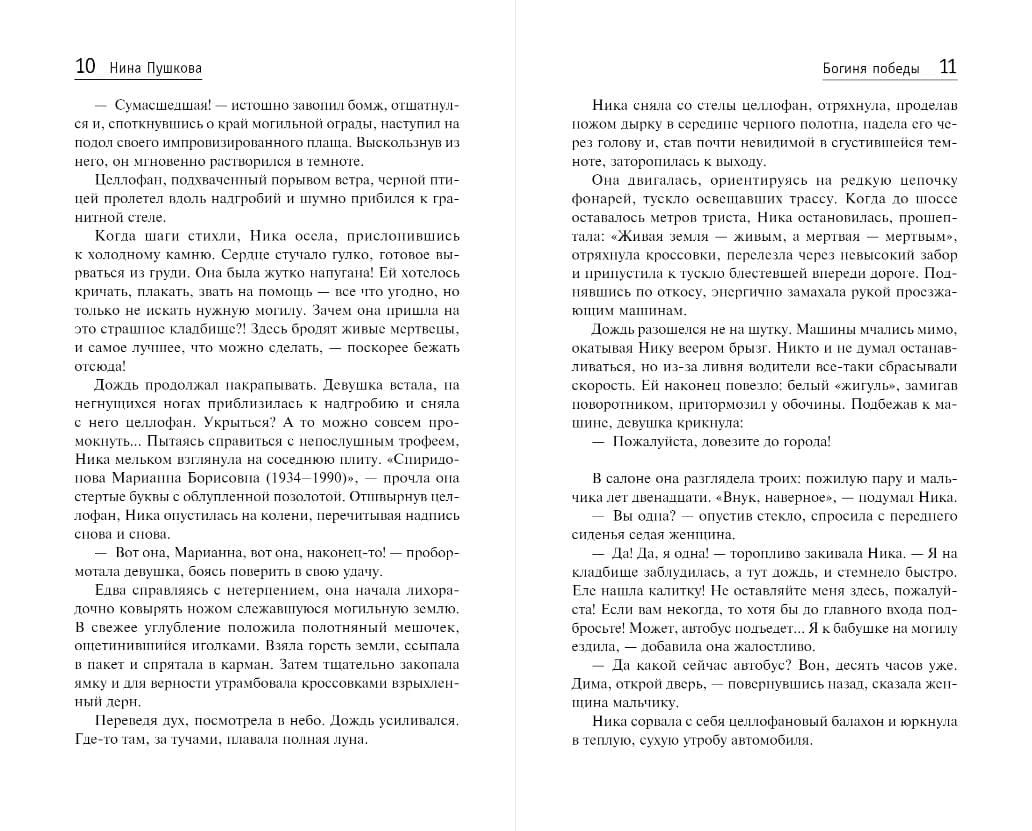 10 Нина Пушкова

— Сумасшедшая! — истошно завопил бомж, отшатнулся и, споткнувшись о край могильной ограды, наступил на подол своего импровизированного плаща. Выскользнув из него, он мгновенно растворился в темноте.

Целлофан, подхваченный порывом ветра, черной птицей пролетел вдоль надгробий и шумно прибился к гранитной стеле.

Когда шаги стихли, Ника осела, прислонившись к холодному камню. Сердце стучало гулко, готовое вырваться из груди. Она была жутко напугана! Ей хотелось кричать, плакать, звать на помощь — все что угодно, но только не искать нужную могилу. Зачем она пришла на это страшное кладбище?! Здесь бродят живые мертвецы, и самое лучшее, что можно сделать, — поскорее бежать отсюда!

Дождь продолжал накрапывать. Девушка встала, на негнущихся ногах приблизилась к надгробию и сняла с него целлофан. Укрыться? А то можно совсем промокнуть... Пытаясь справиться с непослушным трофеем, Ника мельком взглянула на соседнюю плиту. «Спиридонова Марианна Борисовна (1934—1990)», — прочла она стертые буквы с облупленной позолотой. Отшвырнув целлофан, Ника опустилась на колени, перечитывая надпись снова и снова.

— Вот она, Марианна, вот она, наконец-то! — пробормотала девушка, боясь поверить в свою удачу.

Едва справляясь с нетерпением, она начала лихорадочно ковырять ножом слежавшуюся могильную землю. В свежее углубление положила полотняный мешочек, ощетинившийся иголками. Взяла горсть земли, ссыпала в пакет и спрятала в карман. Затем тщательно закопала ямку и для верности утрамбовала кроссовками взрыхленный дерн.

Переведя дух, посмотрела в небо. Дождь усиливался. Где-то там, за тучами, плавала полная луна.

Богиня победы 11

Ника сняла со стелы целлофан, отряхнула, проделав ножом дырку в середине черного полотна, надела его через голову и, став почти невидимой в сгустившейся темноте, заторопилась к выходу.

Она двигалась, ориентируясь на редкую цепочку фонарей, тускло освещавших трассу. Когда до шоссе оставалось метров триста, Ника остановилась, прошептала: «Живая земля — живым, а мертвая — мертвым», отряхнула кроссовки, перелезла через невысокий забор и припустила к тускло блестевшей впереди дороге. Поднявшись по откосу, энергично замахала рукой проезжающим машинам.

Дождь разошелся не на шутку. Машины мчались мимо, окатывая Нику веером брызг. Никто и не думал останавливаться, но из-за ливня водители все-таки сбрасывали скорость. Ей наконец повезло: белый «жигуль», замигав поворотником, притормозил у обочины. Подбежав к машине, девушка крикнула:

— Пожалуйста, довезите до города!

В салоне она разглядела троих: пожилую пару и мальчика лет двенадцати. «Внук, наверное», — подумал Ника.

— Вы одна? — опустив стекло, спросила с переднего сиденья седая женщина.

— Да! Да, я одна! — торопливо закивала Ника. — Я на кладбище заблудилась, а тут дождь, и стемнело быстро. Еле нашла калитку! Не оставляйте меня здесь, пожалуйста! Если вам некогда, то хотя бы до главного входа подбросьте! Может, автобус подъедет... Я к бабушке на могилу ездила, — добавила она жалостливо.

— Да какой сейчас автобус? Вон, десять часов уже. Дима, открой дверь, — повернувшись назад, сказала женщина мальчику.

Ника сорвала с себя целлофановый балахон и юркнула в теплую, сухую утробу автомобиля.